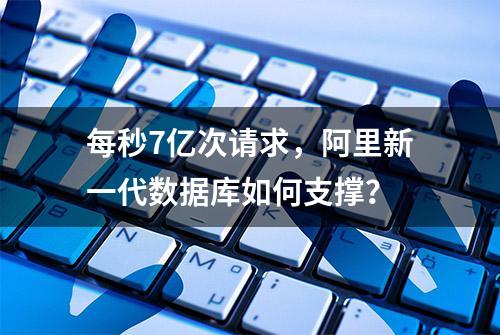 每秒7亿次请求，阿里新一代数据库如何支撑？